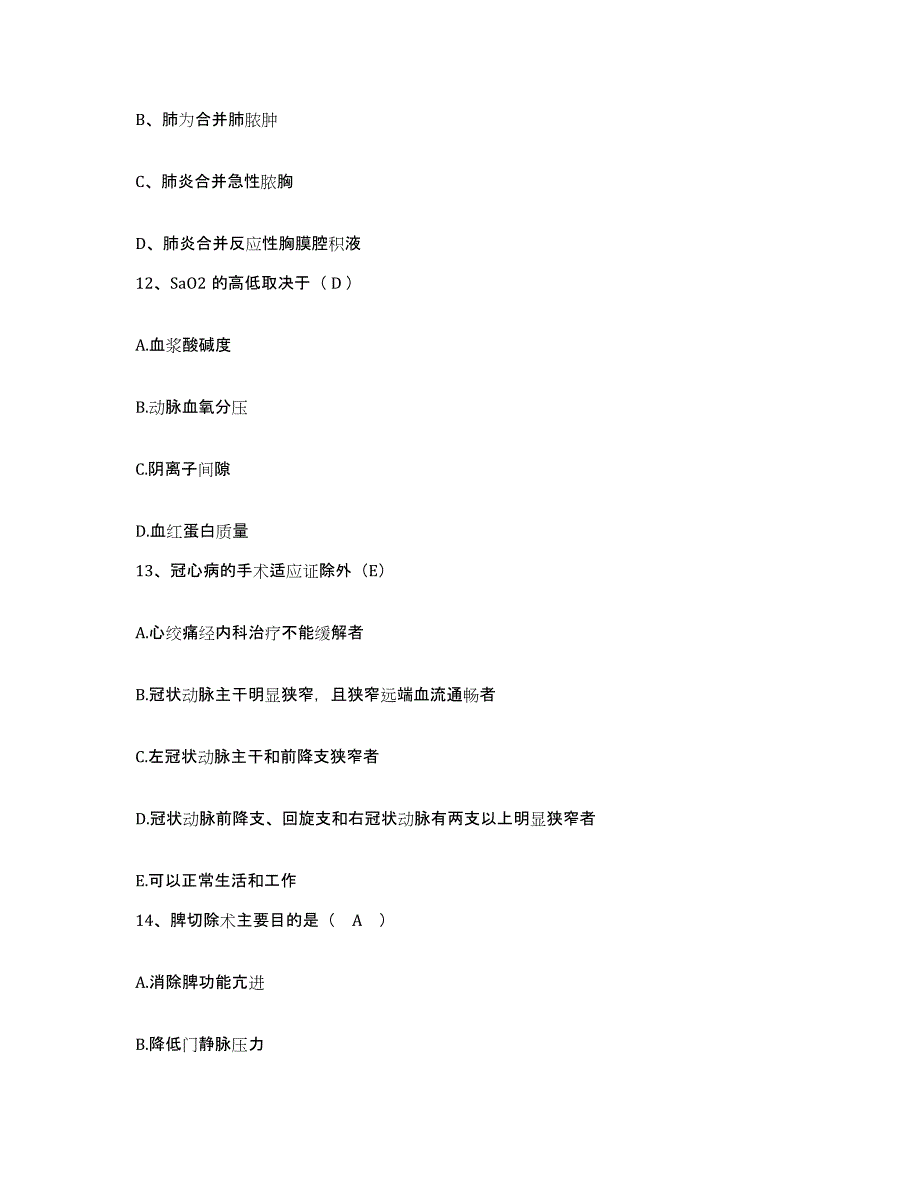 B、肺为合并肺脓肿

C、肺炎合并急性脓胸

D、肺炎合并反应性胸膜腔积液

12、SaO2 的高低取决于（ D ）

A.血浆酸碱度

B.动脉血氧分压

C.阴离子间隙

D.血红蛋白质量

13、冠心病的手术适应证除外（E）

A.心绞痛经内科治疗不能缓解者

B.冠状动脉主干明显狭窄，且狭窄远端血流通畅者

C.左冠状动脉主干和前降支狭窄者

D.冠状动脉前降支、回旋支和右冠状动脉有两支以上明显狭窄者

E.可以正常生活和工作

14、脾切除术主要目的是（ A ）

A.消除脾功能亢进

B.降低门静脉压力